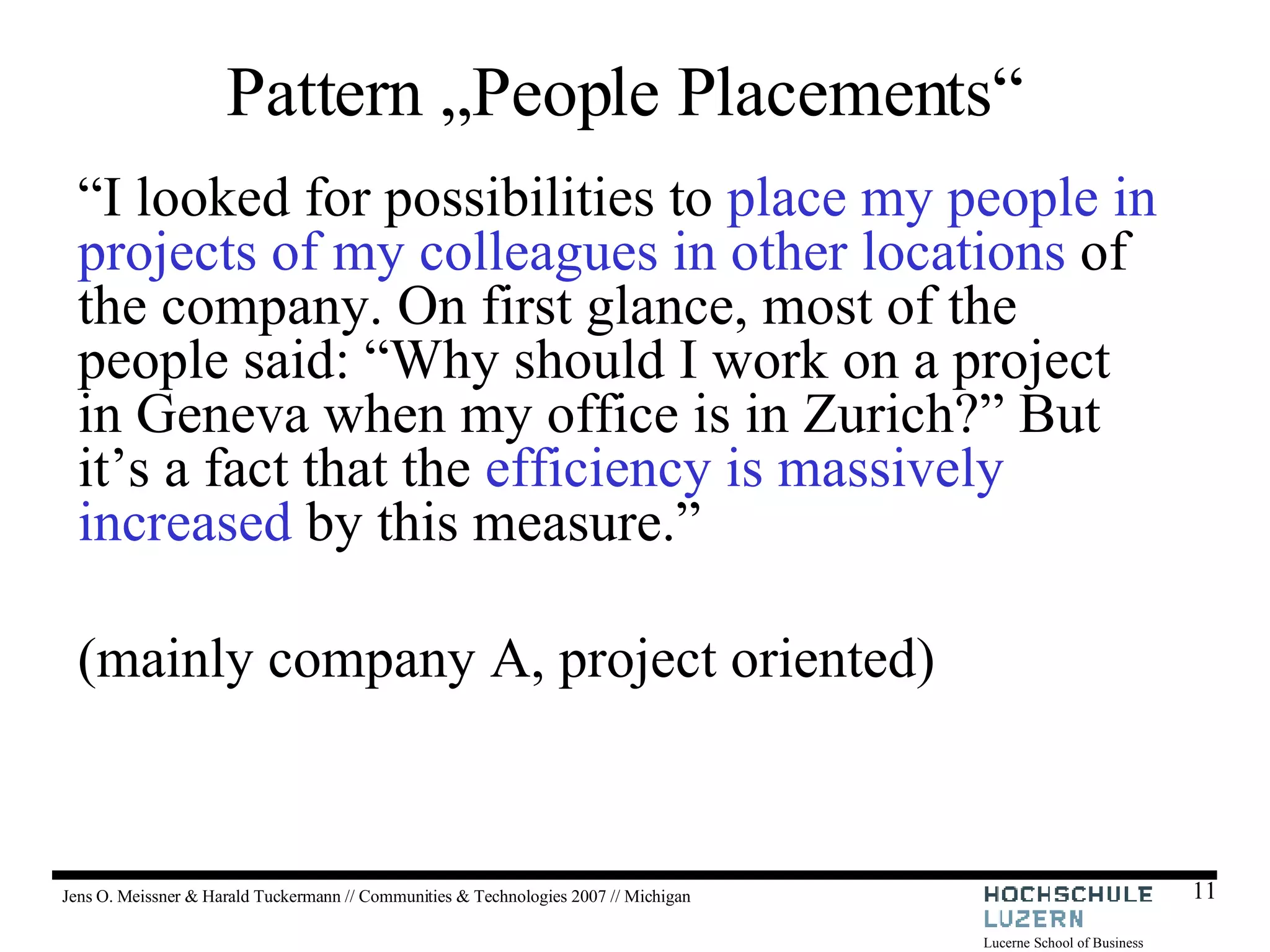 Pattern „People Placements“

“I looked for possibilities to place my people in projects of my colleagues in other locations of the company. On first glance, most of the people said: “Why should I work on a project in Geneva when my office is in Zurich?” But it’s a fact that the efficiency is massively increased by this measure.”

(mainly company A, project oriented)

Jens O. Meissner & Harald Tuckermann // Communities & Technologies 2007 // Michigan

HOCHSCHULE LUZERN
Lucerne School of Business

11